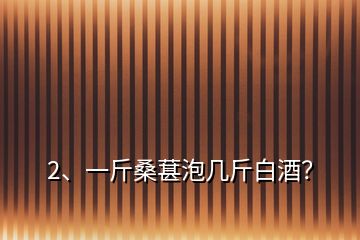 2、一斤桑葚泡几斤白酒?